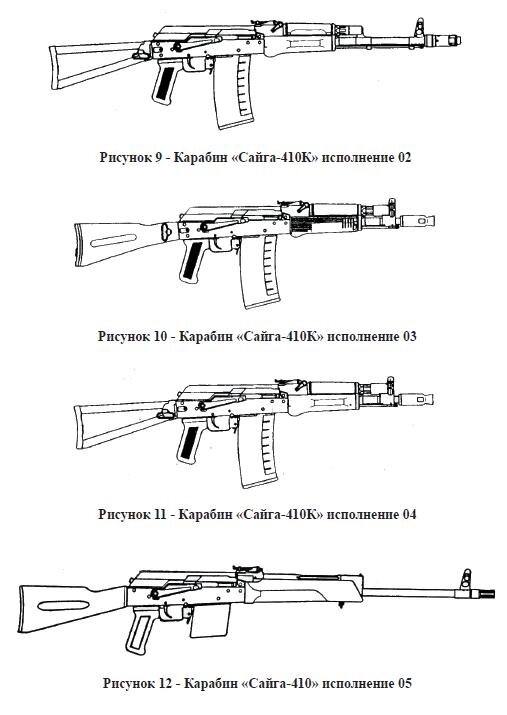 Рисунок 9 - Карабин «Сайга-410К» исполнение 02

Рисунок 10 - Карабин «Сайга-410К» исполнение 03

Рисунок 11 - Карабин «Сайга-410К» исполнение 04

Рисунок 12 - Карабин «Сайга-410» исполнение 05